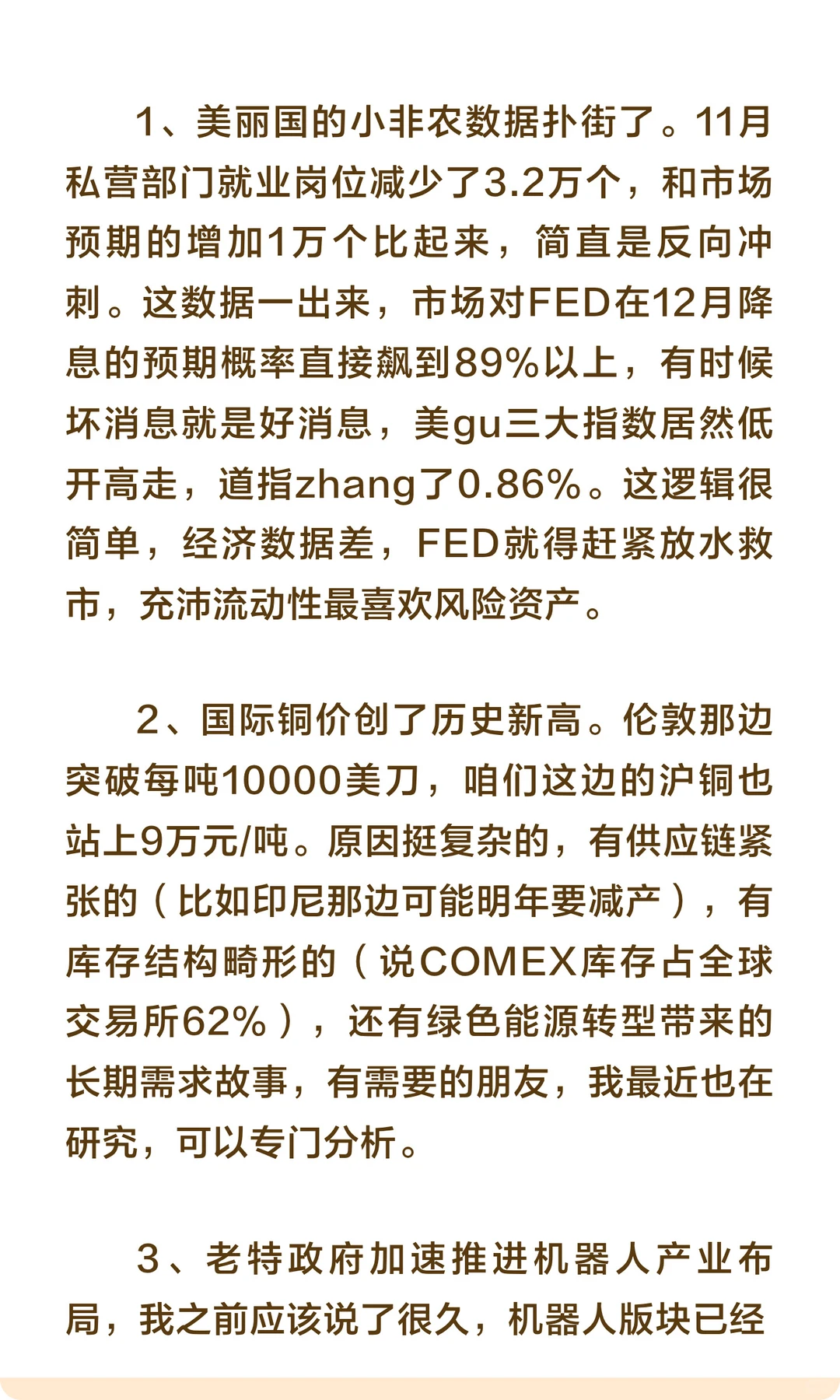 1、美丽国的小非农数据扑街了。11月私营部门就业岗位减少了3.2万个，和市场预期的增加1万个比起来，简直是反向冲刺。这数据一出来，市场对FED在12月降息的预期概率直接飙到89%以上，有时候坏消息就是好消息，美gu三大指数居然低开高走，道指zhang了0.86%。这逻辑很简单，经济数据差，FED就得赶紧放水救市，充沛流动性最喜欢风险资产。

2、国际铜价创了历史新高。伦敦那边突破每吨10000美刀，咱们这边的沪铜也站上9万元/吨。原因挺复杂的，有供应链紧张的（比如印尼那边可能明年要减产），有库存结构畸形的（说COMEX库存占全球交易所62%），还有绿色能源转型带来的长期需求故事，有需要的朋友，我最近也在研究，可以专门分析。

3、老特政府加速推进机器人产业布局，我之前应该说了很久，机器人版块已经